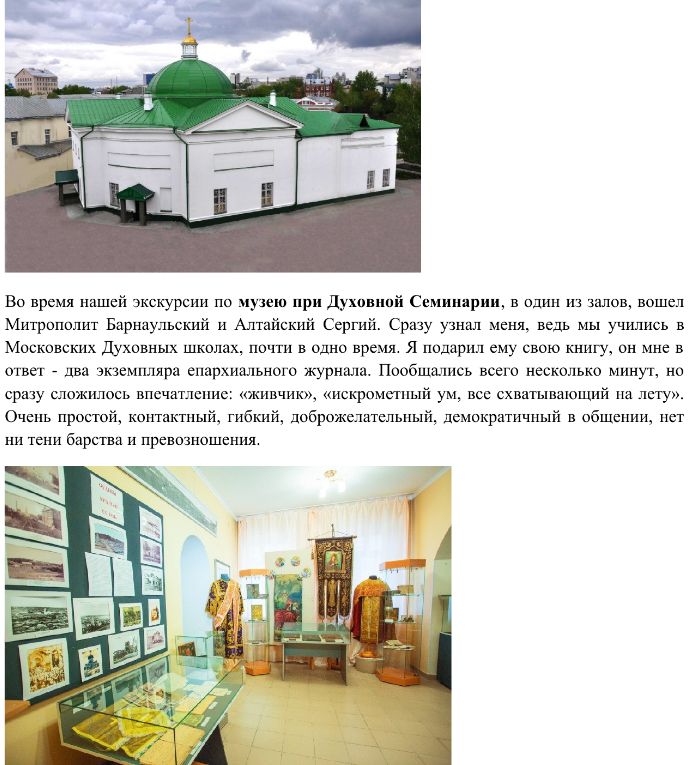 Во время нашей экскурсии по музею при Духовной Семинарии, в один из залов, вошел Митрополит Барнаульский и Алтайский Сергий. Сразу узнал меня, ведь мы учились в Московских Духовных школах, почти в одно время. Я подарил ему свою книгу, он мне в ответ - два экземпляра епархиального журнала. Пообщались всего несколько минут, но сразу сложилось впечатление: «живчик», «искрометный ум, все схватывающий на лету». Очень простой, контактный, гибкий, доброжелательный, демократичный в общении, нет ни тени барства и превозношения.